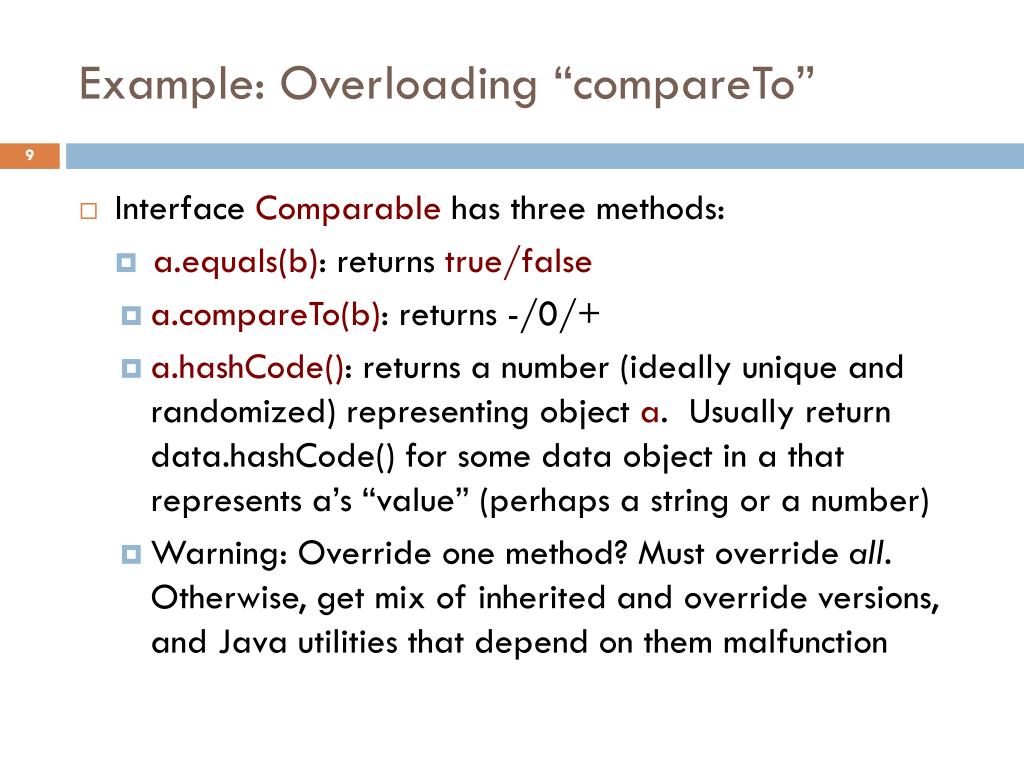 Example: Overloading “compareTo”

9

Interface Comparable has three methods:

a.equals(b): returns true/false

a.compareTo(b): returns -/0/+

a.hashCode(): returns a number (ideally unique and randomized) representing object a. Usually return data.hashCode() for some data object in a that represents a’s “value” (perhaps a string or a number)

Warning: Override one method? Must override all. Otherwise, get mix of inherited and override versions, and Java utilities that depend on them malfunction